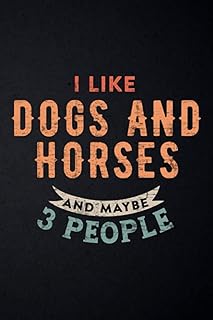 I LIKE
DOGS AND
HORSES
AND MAYBE
3 PEOPLE